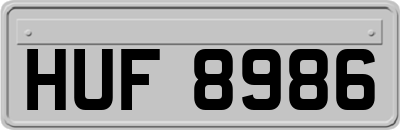 HUF 8986